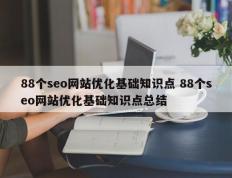 88个seo网站优化基础知识点 88个seo网站优化基础知识点总结